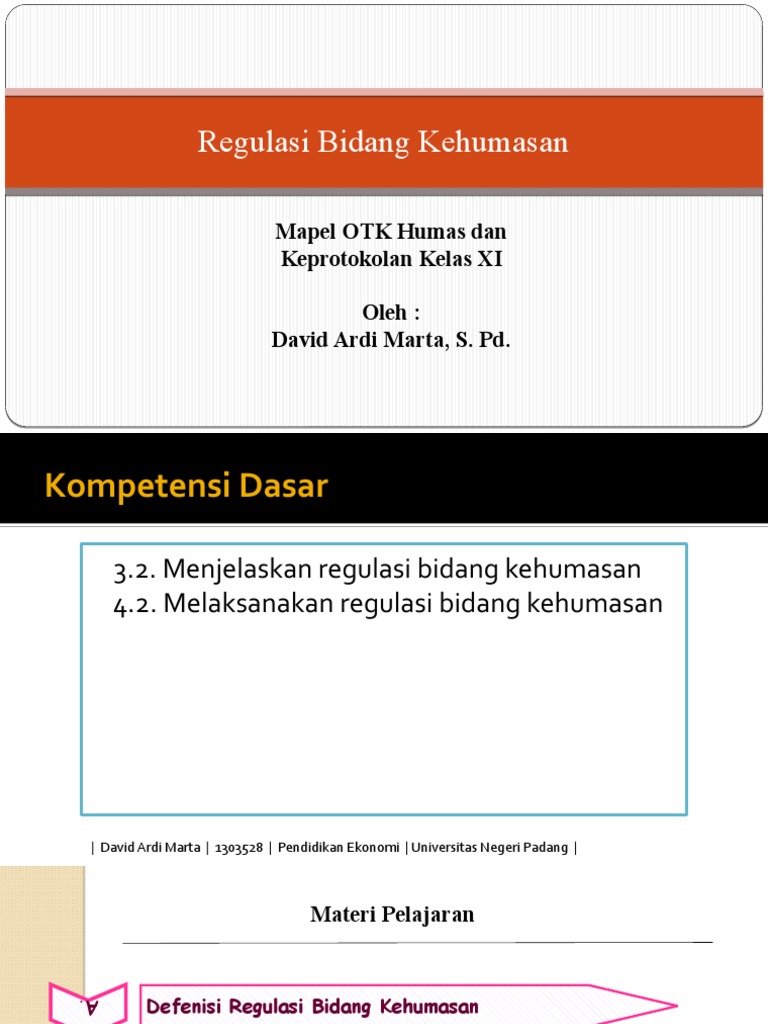 Regulasi Bidang Kehumasan

Mapel OTK Humas dan Keprotokolan Kelas XI

Oleh :
David Ardi Marta, S. Pd.

Kompetensi Dasar

3.2. Menjelaskan regulasi bidang kehumasan
4.2. Melaksanakan regulasi bidang kehumasan

| David Ardi Marta | 1303528 | Pendidikan Ekonomi | Universitas Negeri Padang |

Materi Pelajaran

A Defenisi Regulasi Bidang Kehumasan